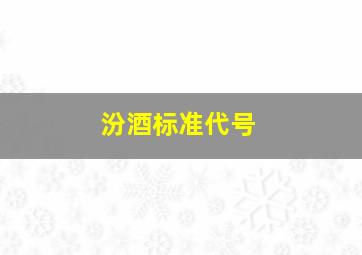 汾酒标准代号